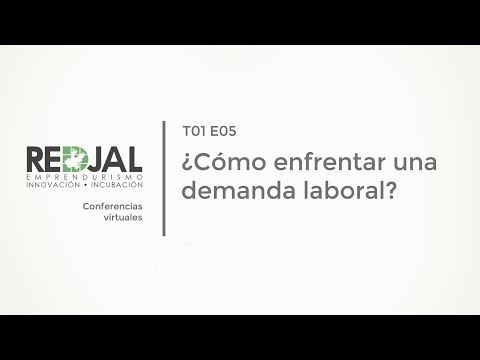 REDJAL
EMPRENDURISMO
INNOVACIÓN • INCUBACIÓN

Conferencias virtuales

T01 E05

¿Cómo enfrentar una demanda laboral?